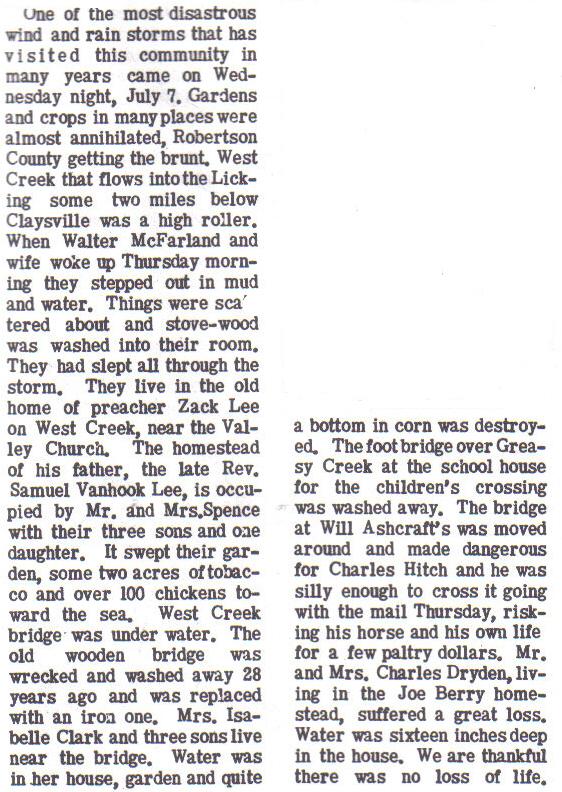 One of the most disastrous wind and rain storms that has visited this community in many years came on Wednesday night, July 7. Gardens and crops in many places were almost annihilated, Robertson County getting the brunt. West Creek that flows into the Licking some two miles below Claysville was a high roller. When Walter McFarland and wife woke up Thursday morning they stepped out in mud and water. Things were sca'tered about and stove-wood was washed into their room. They had slept all through the storm. They live in the old home of preacher Zack Lee on West Creek, near the Valley Church. The homestead of his father, the late Rev. Samuel Vanhook Lee, is occupied by Mr. and Mrs.Spence with their three sons and one daughter. It swept their garden, some two acres of tobacco and over 100 chickens toward the sea. West Creek bridge was under water. The old wooden bridge was wrecked and washed away 28 years ago and was replaced with an iron one. Mrs. Isabelle Clark and three sons live near the bridge. Water was in her house, garden and quite a bottom in corn was destroyed. The foot bridge over Greasy Creek at the school house for the children's crossing was washed away. The bridge at Will Ashcraft's was moved around and made dangerous for Charles Hitch and he was silly enough to cross it going with the mail Thursday, risking his horse and his own life for a few paltry dollars. Mr. and Mrs. Charles Dryden, living in the Joe Berry homestead, suffered a great loss. Water was sixteen inches deep in the house. We are thankful there was no loss of life.